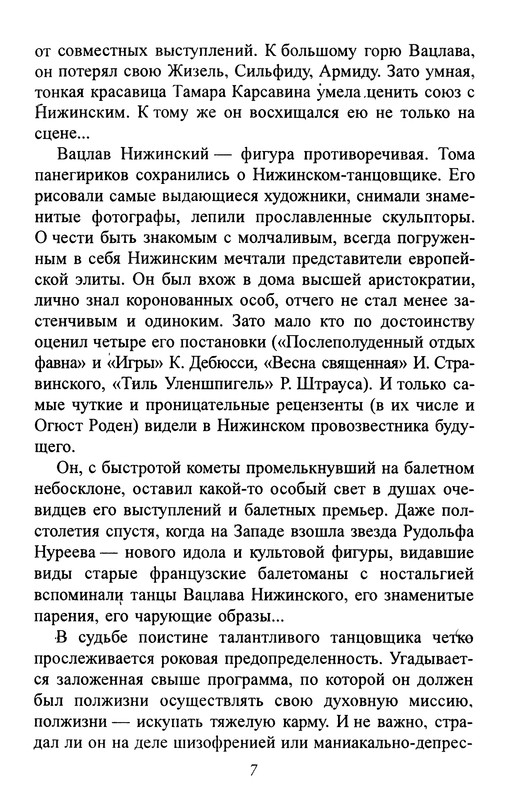 от совместных выступлений. К большому горю Вацлава, он потерял свою Жизель, Сильфиду, Армиду. Зато умная, тонкая красавица Тамара Карсавина умела ценить союз с Нижинским. К тому же он восхищался ею не только на сцене...

Вацлав Нижинский — фигура противоречивая. Тома панегириков сохранились о Нижинском-танцовщике. Его рисовали самые выдающиеся художники, снимали знаменитые фотографы, лепили прославленные скульпторы. О чести быть знакомым с молчаливым, всегда погруженным в себя Нижинским мечтали представители европейской элиты. Он был вхож в дома высшей аристократии, лично знал коронованных особ, отчего не стал менее застенчивым и одиноким. Зато мало кто по достоинству оценил четыре его постановки («Послеполуденный отдых фавна» и «Игры» К. Дебюсси, «Весна священная» И. Стравинского, «Тиль Уленшпигель» Р. Штрауса). И только самые чуткие и проницательные рецензенты (в их числе и Огюст Роден) видели в Нижинском провозвестника будущего.

Он, с быстротой кометы промелькнувший на балетном небосклоне, оставил какой-то особый свет в душах очевидцев его выступлений и балетных премьер. Даже полстолетия спустя, когда на Западе взошла звезда Рудольфа Нуреева — нового идола и культовой фигуры, видавшие виды старые французские балетоманы с ностальгией вспоминали танцы Вацлава Нижинского, его знаменитые парения, его чарующие образы...

В судьбе поистине талантливого танцовщика четко прослеживается роковая предопределенность. Угадывается заложенная свыше программа, по которой он должен был полжизни осуществлять свою духовную миссию, полжизни — искупать тяжелую карму. И не важно, страдал ли он на деле шизофренией или маниакально-депрес-

7